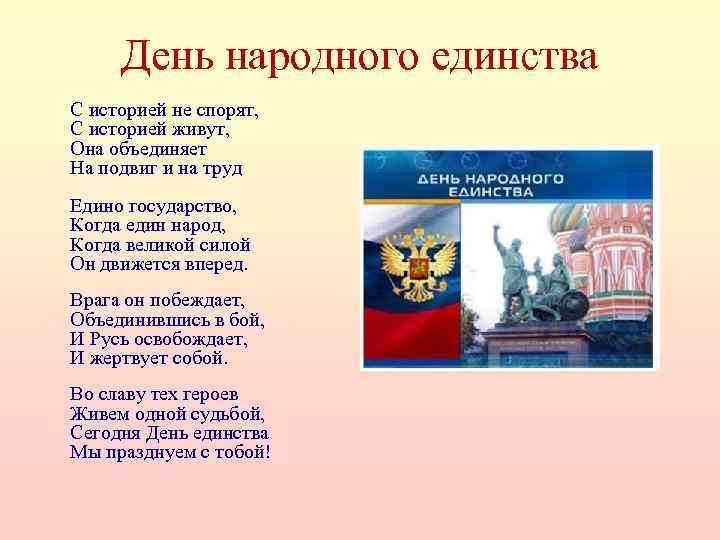 День народного единства

С историей не спорят,
С историей живут,
Она объединяет
На подвиг и на труд

Едино государство,
Когда един народ,
Когда великой силой
Он движется вперед.

Врага он побеждает,
Объединившись в бой,
И Русь освобождает,
И жертвует собой.

Во славу тех героев
Живем одной судьбой,
Сегодня День единства
Мы празднуем с тобой!

ДЕНЬ НАРОДНОГО ЕДИНСТВА